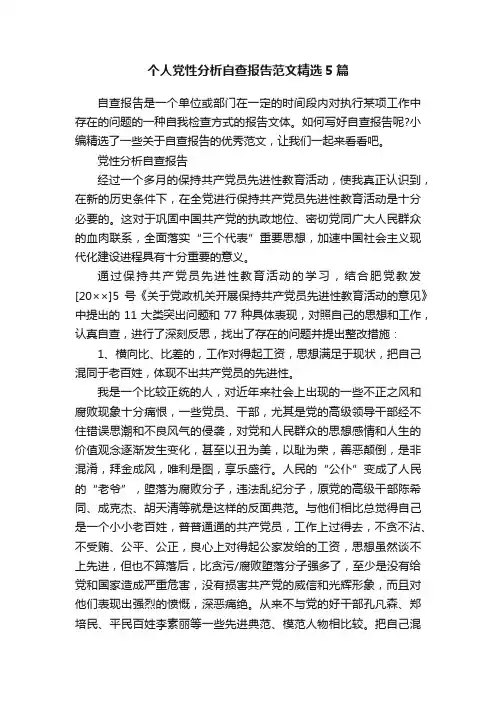 个人党性分析自查报告范文精选5篇

自查报告是一个单位或部门在一定的时间段内对执行某项工作中存在的问题的一种自我检查方式的报告文体。如何写好自查报告呢?小编精选了一些关于自查报告的优秀范文，让我们一起来看看吧。

党性分析自查报告

经过一个多月的保持共产党员先进性教育活动，使我真正认识到，在新的历史条件下，在全党进行保持共产党员先进性教育活动是十分必要的。这对于巩固中国共产党的执政地位、密切党同广大人民群众的血肉联系，全面落实“三个代表”重要思想，加速中国社会主义现代化建设进程具有十分重要的意义。

通过保持共产党员先进性教育活动的学习，结合肥党教发[20××]5号《关于党政机关开展保持共产党员先进性教育活动的意见》中提出的11大类突出问题和77种具体表现，对照自己的思想和工作，认真自查，进行了深刻反思，找出了存在的问题并提出整改措施：

1、横向比、比差的，工作对得起工资，思想满足于现状，把自己混同于老百姓，体现不出共产党员的先进性。

我是一个比较正统的人，对近年来社会上出现的一些不正之风和腐败现象十分痛恨，一些党员、干部，尤其是党的高级领导干部经不住错误思潮和不良风气的侵袭，对党和人民群众的思想感情和人生的价值观念逐渐发生变化，甚至以丑为美，以耻为荣，善恶颠倒，是非混淆，拜金成风，唯利是图，享乐盛行。人民的“公仆”变成了人民的“老爷”，堕落为腐败分子，违法乱纪分子，原党的高级干部陈希同、成克杰、胡天清等就是这样的反面典范。与他们相比总觉得自己是一个小小老百姓，普普通通的共产党员，工作上过得去，不贪不沾、不受贿、公平、公正，良心上对得起公家发给的工资，思想虽然谈不上先进，但也不算落后，比贪污/腐败堕落分子强多了，至少是没有给党和国家造成严重危害，没有损害共产党的威信和光辉形象，而且对他们表现出强烈的愤慨，深恶痛绝。从来不与党的好干部孔凡森、郑培民、平民百姓李素丽等一些先进典范、模范人物相比较。把自己混